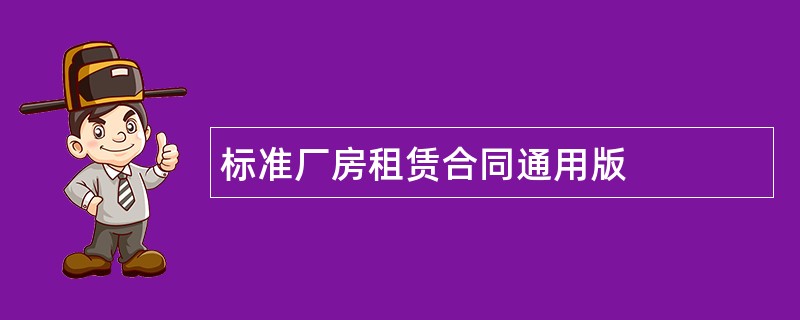 标准厂房租赁合同通用版